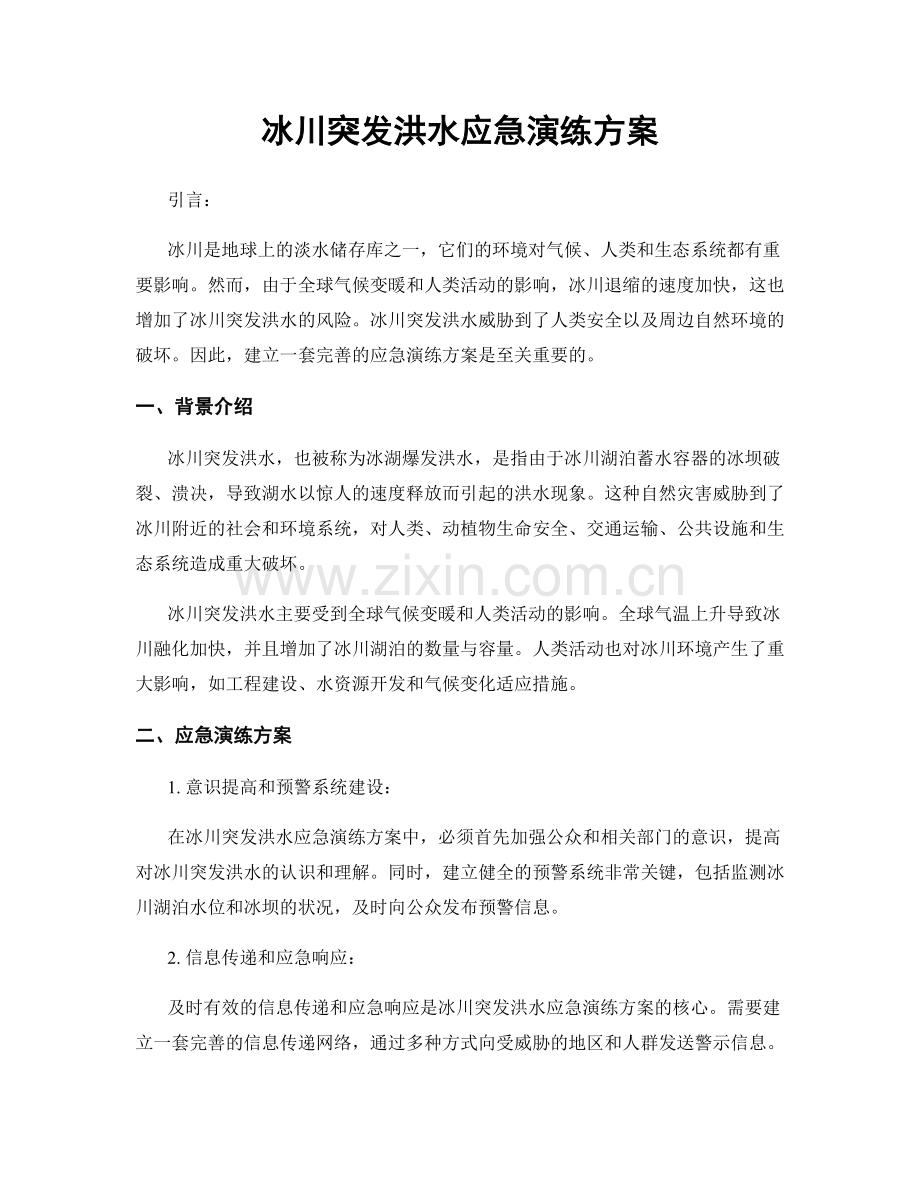 冰川突发洪水应急演练方案

引言：

冰川是地球上的淡水储存库之一，它们的环境对气候、人类和生态系统都有重要影响。然而，由于全球气候变暖和人类活动的影响，冰川退缩的速度加快，这也增加了冰川突发洪水的风险。冰川突发洪水威胁到了人类安全以及周边自然环境的破坏。因此，建立一套完善的应急演练方案是至关重要的。

一、背景介绍

冰川突发洪水，也被称为冰湖爆发洪水，是指由于冰川湖泊蓄水容器的冰坝破裂、溃决，导致湖水以惊人的速度释放而引起的洪水现象。这种自然灾害威胁到了冰川附近的社会和环境系统，对人类、动植物生命安全、交通运输、公共设施和生态系统造成重大破坏。

www.zixin.com.cn

冰川突发洪水主要受到全球气候变暖和人类活动的影响。全球气温上升导致冰川融化加快，并且增加了冰川湖泊的数量与容量。人类活动也对冰川环境产生了重大影响，如工程建设、水资源开发和气候变化适应措施。

二、应急演练方案

1. 意识提高和预警系统建设：

在冰川突发洪水应急演练方案中，必须首先加强公众和相关部门的意识，提高对冰川突发洪水的认识和理解。同时，建立健全的预警系统非常关键，包括监测冰川湖泊水位和冰坝的状况，及时向公众发布预警信息。

2. 信息传递和应急响应：

及时有效的信息传递和应急响应是冰川突发洪水应急演练方案的核心。需要建立一套完善的信息传递网络，通过多种方式向受威胁的地区和人群发送警示信息。